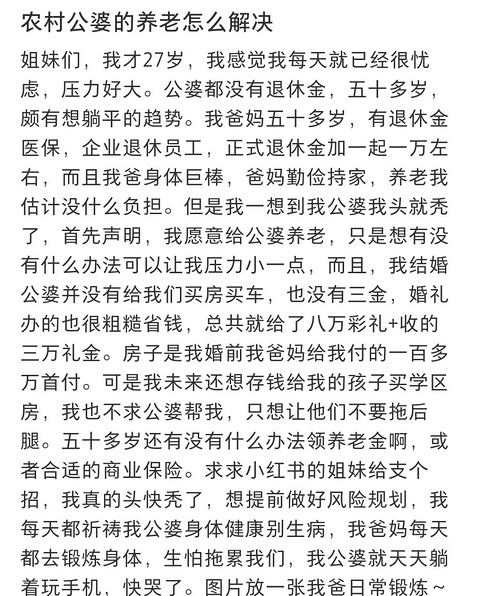 农村公婆的养老怎么解决

姐妹们，我才27岁，我感觉我每天就已经很忧虑，压力好大。公婆都没有退休金，五十多岁，颇有想躺平的趋势。我爸妈五十多岁，有退休金医保，企业退休员工，正式退休金加一起一万左右，而且我爸身体巨棒，爸妈勤俭持家，养老我估计没什么负担。但是我一想到我公婆我头就秃了，首先声明，我愿意给公婆养老，只是想有没有什么办法可以让我压力小一点，而且，我结婚公婆并没有给我们买房买车，也没有三金，婚礼办的也很粗糙省钱，总共就给了八万彩礼+收的三万礼金。房子是我婚前我爸妈给我付的一百多万首付。可是我未来还想存钱给我的孩子买学区房，我也不求公婆帮我，只想让他们不要拖后腿。五十多岁还有没有什么办法领养老金啊，或者合适的商业保险。求求小红书的姐妹给支个招，我真的头快秃了，想提前做好风险规划，我每天都祈祷我公婆身体健康别生病，我爸妈每天都去锻炼身体，生怕拖累我们，我公婆就天天躺着玩手机，快哭了。图片放一张我爸日常锻炼~